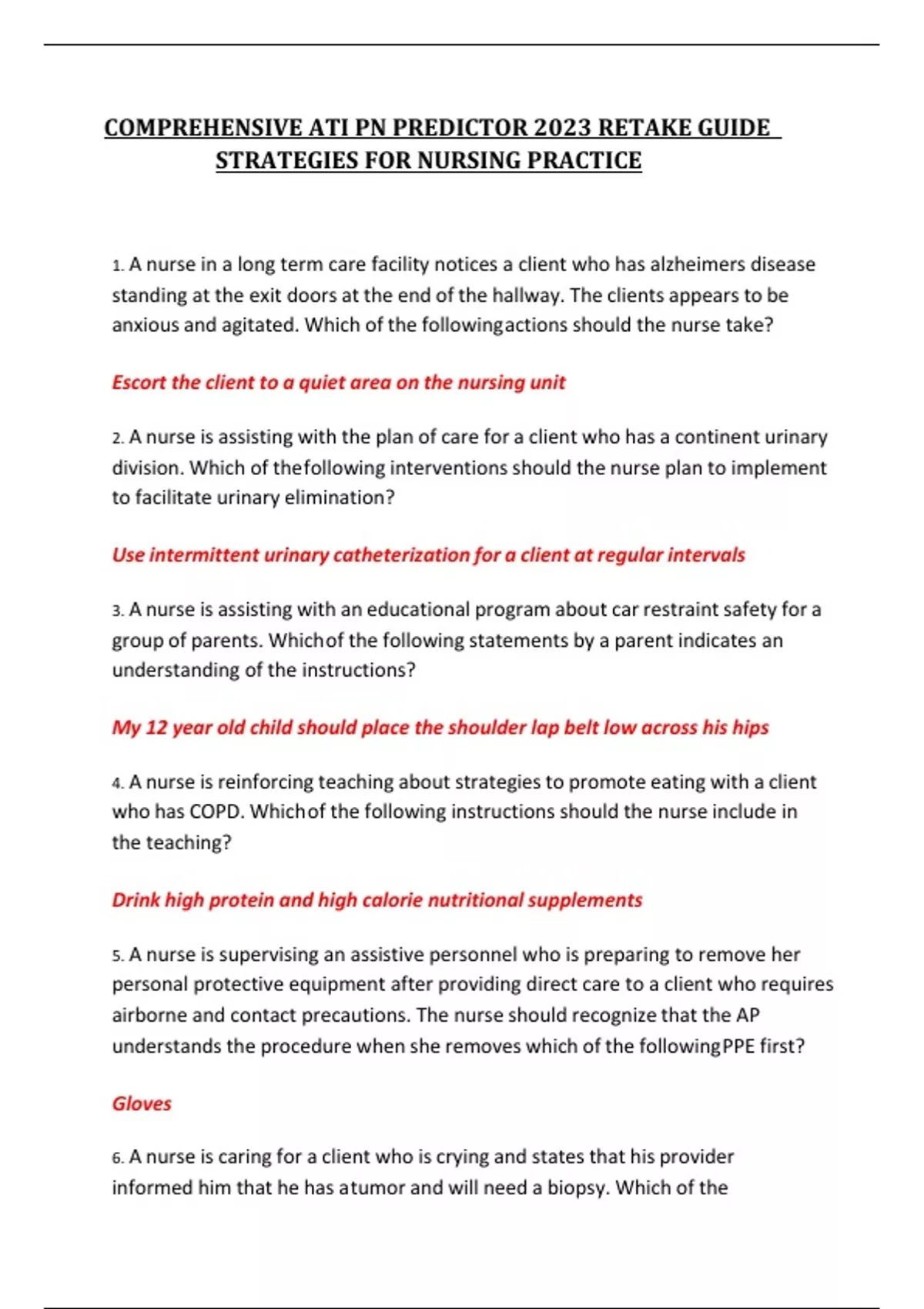 COMPREHENSIVE ATI PN PREDICTOR 2023 RETAKE GUIDE STRATEGIES FOR NURSING PRACTICE

1. A nurse in a long term care facility notices a client who has alzheimers disease standing at the exit doors at the end of the hallway. The clients appears to be anxious and agitated. Which of the followingactions should the nurse take?

Escort the client to a quiet area on the nursing unit

2. A nurse is assisting with the plan of care for a client who has a continent urinary division. Which of thefollowing interventions should the nurse plan to implement to facilitate urinary elimination?

Use intermittent urinary catheterization for a client at regular intervals

3. A nurse is assisting with an educational program about car restraint safety for a group of parents. Whichof the following statements by a parent indicates an understanding of the instructions?

My 12 year old child should place the shoulder lap belt low across his hips

4. A nurse is reinforcing teaching about strategies to promote eating with a client who has COPD. Whichof the following instructions should the nurse include in the teaching?

Drink high protein and high calorie nutritional supplements

5. A nurse is supervising an assistive personnel who is preparing to remove her personal protective equipment after providing direct care to a client who requires airborne and contact precautions. The nurse should recognize that the AP understands the procedure when she removes which of the followingPPE first?

Gloves

6. A nurse is caring for a client who is crying and states that his provider informed him that he has atumor and will need a biopsy. Which of the